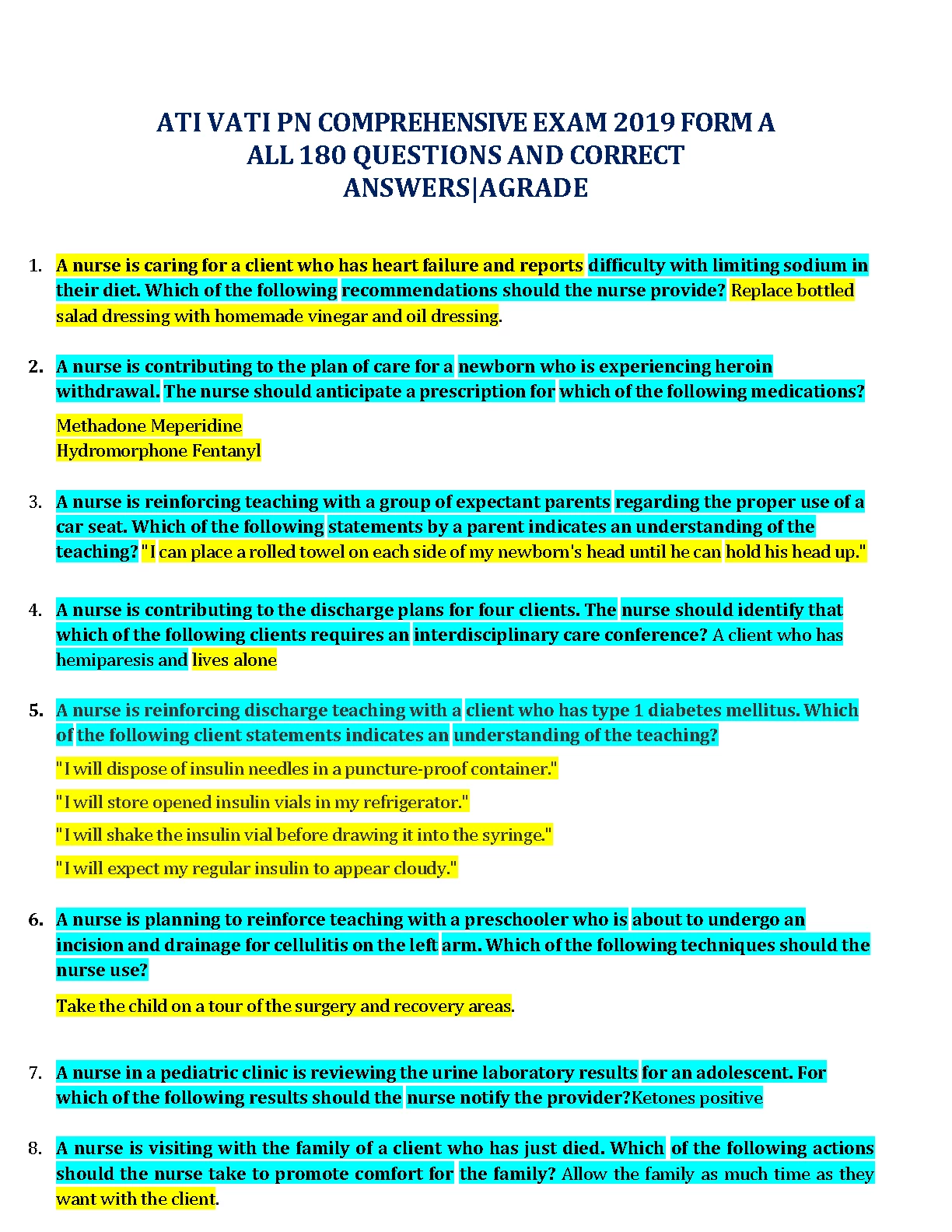 ATI VATI PN COMPREHENSIVE EXAM 2019 FORM A
ALL 180 QUESTIONS AND CORRECT
ANSWERS|AGRADE

1. A nurse is caring for a client who has heart failure and reports difficulty with limiting sodium in their diet. Which of the following recommendations should the nurse provide? Replace bottled salad dressing with homemade vinegar and oil dressing.

2. A nurse is contributing to the plan of care for a newborn who is experiencing heroin withdrawal. The nurse should anticipate a prescription for which of the following medications?

Methadone Meperidine
Hydromorphone Fentanyl

3. A nurse is reinforcing teaching with a group of expectant parents regarding the proper use of a car seat. Which of the following statements by a parent indicates an understanding of the teaching? "I can place a rolled towel on each side of my newborn's head until he can hold his head up."

4. A nurse is contributing to the discharge plans for four clients. The nurse should identify that which of the following clients requires an interdisciplinary care conference? A client who has hemiparesis and lives alone

5. A nurse is reinforcing discharge teaching with a client who has type 1 diabetes mellitus. Which of the following client statements indicates an understanding of the teaching?

"I will dispose of insulin needles in a puncture-proof container."

"I will store opened insulin vials in my refrigerator."

"I will shake the insulin vial before drawing it into the syringe."

"I will expect my regular insulin to appear cloudy."

6. A nurse is planning to reinforce teaching with a preschooler who is about to undergo an incision and drainage for cellulitis on the left arm. Which of the following techniques should the nurse use?

Take the child on a tour of the surgery and recovery areas.

7. A nurse in a pediatric clinic is reviewing the urine laboratory results for an adolescent. For which of the following results should the nurse notify the provider?Ketones positive

8. A nurse is visiting with the family of a client who has just died. Which of the following actions should the nurse take to promote comfort for the family? Allow the family as much time as they want with the client.